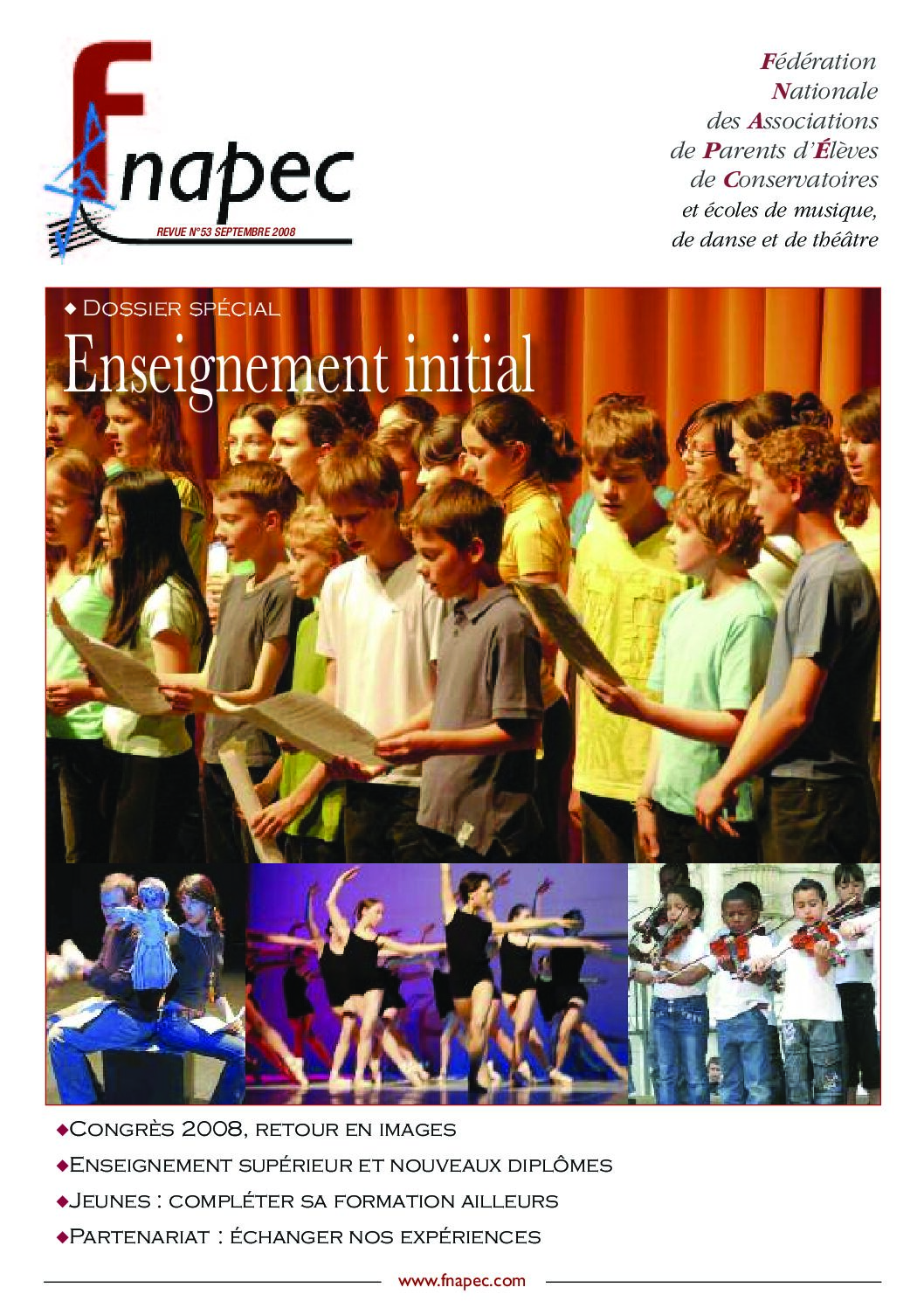 Fnapec
REVUE N°53 SEPTEMBRE 2008

Fédération Nationale des Associations de Parents d'Élèves de Conservatoires et écoles de musique, de danse et de théâtre

◆ Dossier spécial
Enseignement initial

◆Congrès 2008, retour en images
◆Enseignement supérieur et nouveaux diplômes
◆Jeunes : compléter sa formation ailleurs
◆Partenariat : échanger nos expériences

www.fnapec.com